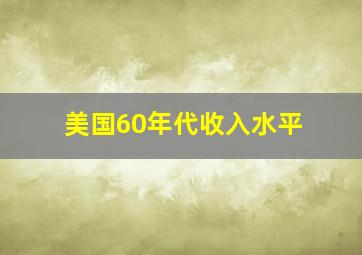 美国60年代收入水平